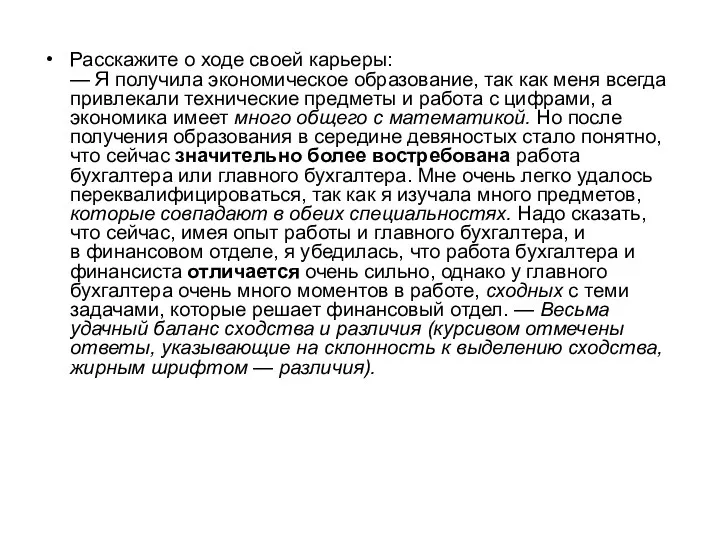 • Расскажите о ходе своей карьеры:
— Я получила экономическое образование, так как меня всегда привлекали технические предметы и работа с цифрами, а экономика имеет много общего с математикой. Но после получения образования в середине девяностых стало понятно, что сейчас значительно более востребована работа бухгалтера или главного бухгалтера. Мне очень легко удалось переквалифицироваться, так как я изучала много предметов, которые совпадают в обеих специальностях. Надо сказать, что сейчас, имея опыт работы и главного бухгалтера, и в финансовом отделе, я убедилась, что работа бухгалтера и финансиста отличается очень сильно, однако у главного бухгалтера очень много моментов в работе, сходных с теми задачами, которые решает финансовый отдел. — Весьма удачный баланс сходства и различия (курсивом отмечены ответы, указывающие на склонность к выделению сходства, жирным шрифтом — различия).